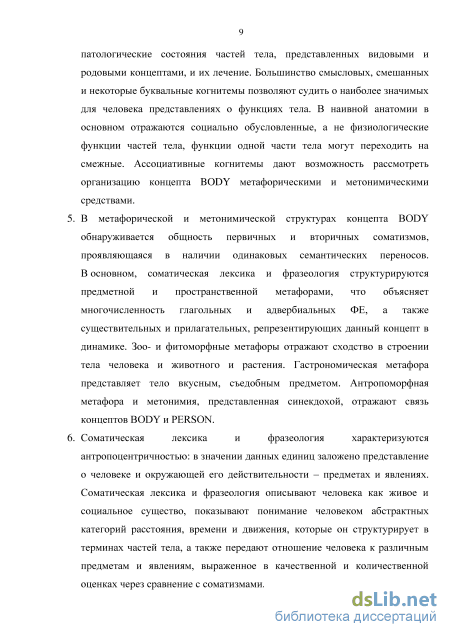 9

патологические состояния частей тела, представленных видовыми и родовыми концептами, и их лечение. Большинство смысловых, смешанных и некоторые буквальные когнитемы позволяют судить о наиболее значимых для человека представлениях о функциях тела. В наивной анатомии в основном отражаются социально обусловленные, а не физиологические функции частей тела, функции одной части тела могут переходить на смежные. Ассоциативные когнитемы дают возможность рассмотреть организацию концепта BODY метафорическими и метонимическими средствами.

5. В метафорической и метонимической структурах концепта BODY обнаруживается общность первичных и вторичных соматизмов, проявляющаяся в наличии одинаковых семантических переносов. В основном, соматическая лексика и фразеология структурируются предметной и пространственной метафорами, что объясняет многочисленность глагольных и адвербиальных ФЕ, а также существительных и прилагательных, репрезентирующих данный концепт в динамике. Зоо- и фитоморфные метафоры отражают сходство в строении тела человека и животного и растения. Гастрономическая метафора представляет тело вкусным, съедобным предметом. Антропоморфная метафора и метонимия, представленная синекдохой, отражают связь концептов BODY и PERSON.

6. Соматическая лексика и фразеология характеризуются антропоцентричностью: в значении данных единиц заложено представление о человеке и окружающей его действительности – предметах и явлениях. Соматическая лексика и фразеология описывают человека как живое и социальное существо, показывают понимание человеком абстрактных категорий расстояния, времени и движения, которые он структурирует в терминах частей тела, а также передают отношение человека к различным предметам и явлениям, выраженное в качественной и количественной оценках через сравнение с соматизмами.

dsLib.net
библиотека диссертаций